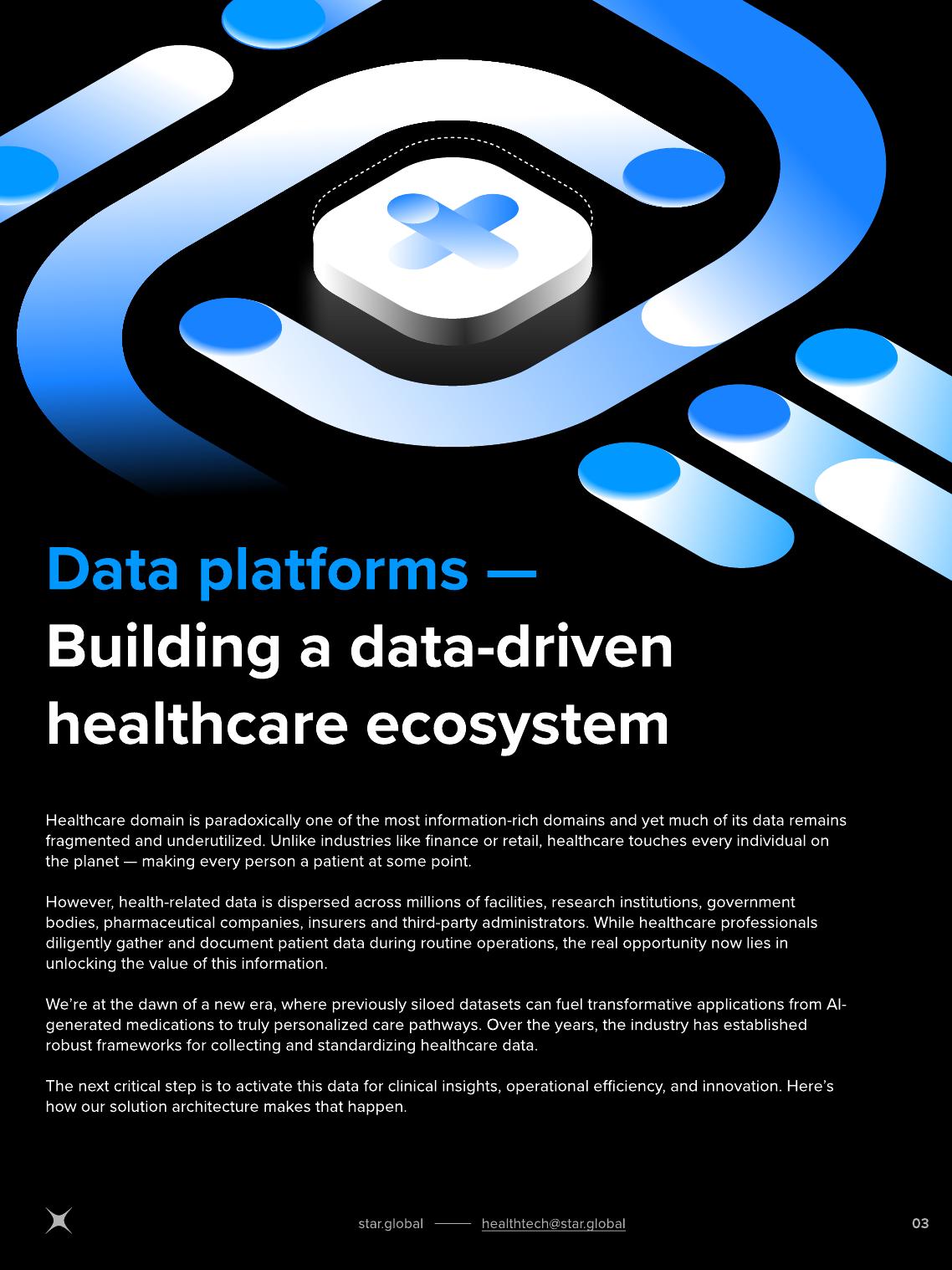 Data platforms —
Building a data-driven healthcare ecosystem

Healthcare domain is paradoxically one of the most information-rich domains and yet much of its data remains fragmented and underutilized. Unlike industries like finance or retail, healthcare touches every individual on the planet — making every person a patient at some point.

However, health-related data is dispersed across millions of facilities, research institutions, government bodies, pharmaceutical companies, insurers and third-party administrators. While healthcare professionals diligently gather and document patient data during routine operations, the real opportunity now lies in unlocking the value of this information.

We're at the dawn of a new era, where previously siloed datasets can fuel transformative applications from AI-generated medications to truly personalized care pathways. Over the years, the industry has established robust frameworks for collecting and standardizing healthcare data.

The next critical step is to activate this data for clinical insights, operational efficiency, and innovation. Here's how our solution architecture makes that happen.

star.global —— healthtech@star.global

03